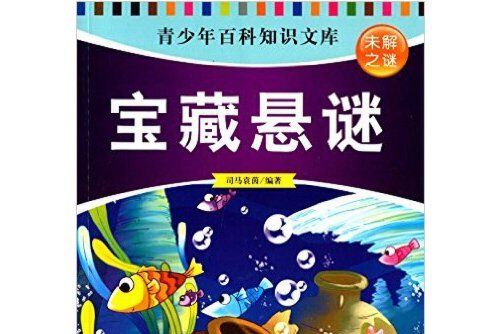 青少年百科知识文库

未解之谜

宝藏悬谜

司马袁茵/编著